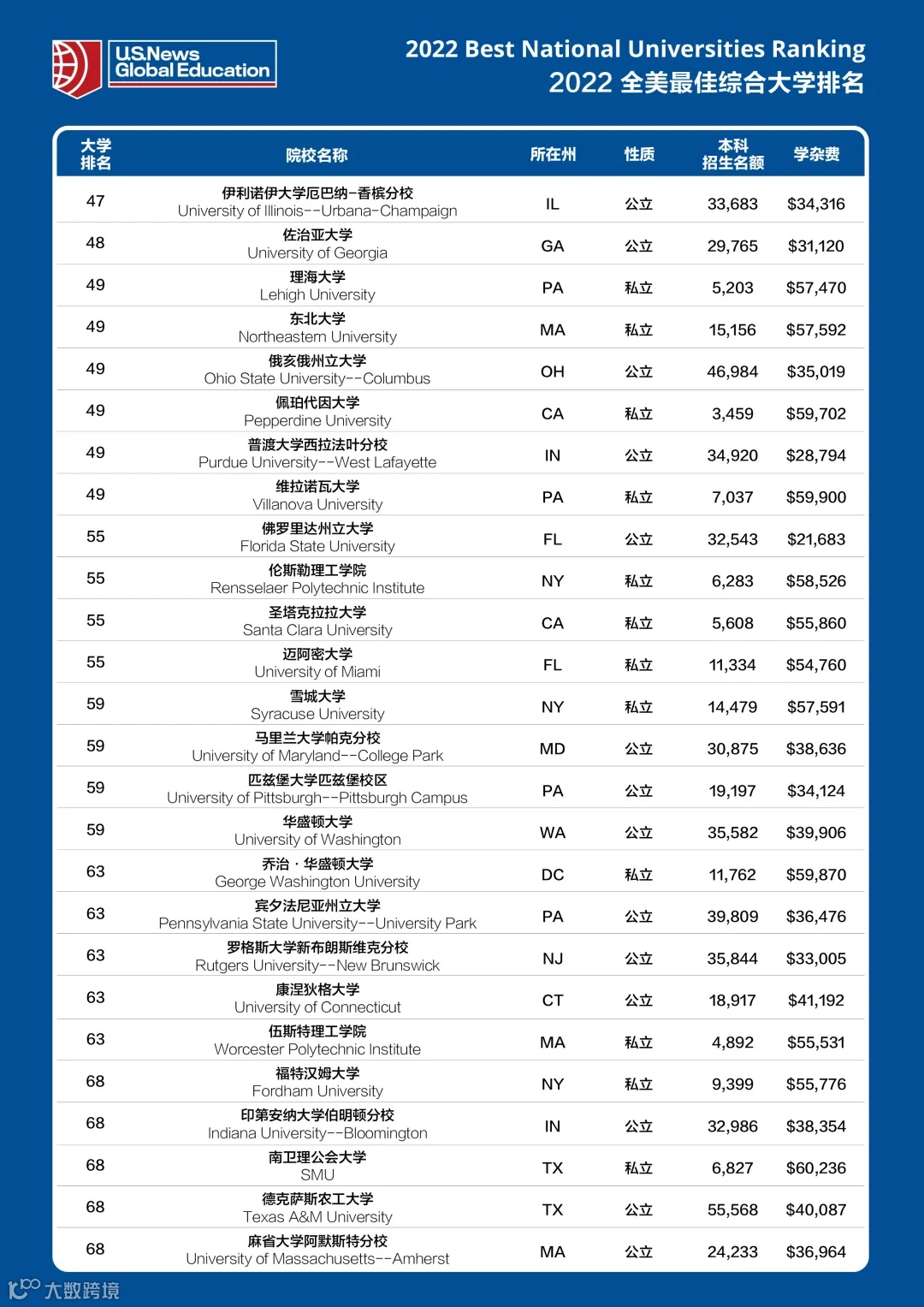 U.S.News Global Education

2022 Best National Universities Ranking
2022 全美最佳综合大学排名

| 大学排名 | 院校名称 | 所在州 | 性质 | 本科招生名额 | 学杂费 |
|---|---|---|---|---|---|
| 47 | 伊利诺伊大学厄巴纳-香槟分校 University of Illinois--Urbana-Champaign | IL | 公立 | 33,683 | $34,316 |
| 48 | 佐治亚大学 University of Georgia | GA | 公立 | 29,765 | $31,120 |
| 49 | 理海大学 Lehigh University | PA | 私立 | 5,203 | $57,470 |
| 49 | 东北大学 Northeastern University | MA | 私立 | 15,156 | $57,592 |
| 49 | 俄亥俄州立大学 Ohio State University--Columbus | OH | 公立 | 46,984 | $35,019 |
| 49 | 佩珀代因大学 Pepperdine University | CA | 私立 | 3,459 | $59,702 |
| 49 | 普渡大学西拉法叶分校 Purdue University--West Lafayette | IN | 公立 | 34,920 | $28,794 |
| 49 | 维拉诺瓦大学 Villanova University | PA | 私立 | 7,037 | $59,900 |
| 55 | 佛罗里达州立大学 Florida State University | FL | 公立 | 32,543 | $21,683 |
| 55 | 伦斯勒理工学院 Rensselaer Polytechnic Institute | NY | 私立 | 6,283 | $58,526 |
| 55 | 圣塔克拉拉大学 Santa Clara University | CA | 私立 | 5,608 | $55,860 |
| 55 | 迈阿密大学 University of Miami | FL | 私立 | 11,334 | $54,760 |
| 59 | 雪城大学 Syracuse University | NY | 私立 | 14,479 | $57,591 |
| 59 | 马里兰大学帕克分校 University of Maryland--College Park | MD | 公立 | 30,875 | $38,636 |
| 59 | 匹兹堡大学匹兹堡校区 University of Pittsburgh--Pittsburgh Campus | PA | 公立 | 19,197 | $34,124 |
| 59 | 华盛顿大学 University of Washington | WA | 公立 | 35,582 | $39,906 |
| 63 | 乔治·华盛顿大学 George Washington University | DC | 私立 | 11,762 | $59,870 |
| 63 | 宾夕法尼亚州立大学 Pennsylvania State University--University Park | PA | 公立 | 39,809 | $36,476 |
| 63 | 罗格斯大学新布朗斯维克分校 Rutgers University--New Brunswick | NJ | 公立 | 35,844 | $33,005 |
| 63 | 康涅狄格大学 University of Connecticut | CT | 公立 | 18,917 | $41,192 |
| 63 | 伍斯特理工学院 Worcester Polytechnic Institute | MA | 私立 | 4,892 | $55,531 |
| 68 | 福特汉姆大学 Fordham University | NY | 私立 | 9,399 | $55,776 |
| 68 | 印第安纳大学伯明顿分校 Indiana University--Bloomington | IN | 公立 | 32,986 | $38,354 |
| 68 | 南卫理公会大学 SMU | TX | 私立 | 6,827 | $60,236 |
| 68 | 德克萨斯农工大学 Texas A&M University | TX | 公立 | 55,568 | $40,087 |
| 68 | 麻省大学阿默斯特分校 University of Massachusetts--Amherst | MA | 公立 | 24,233 | $36,964 |

大数跨境